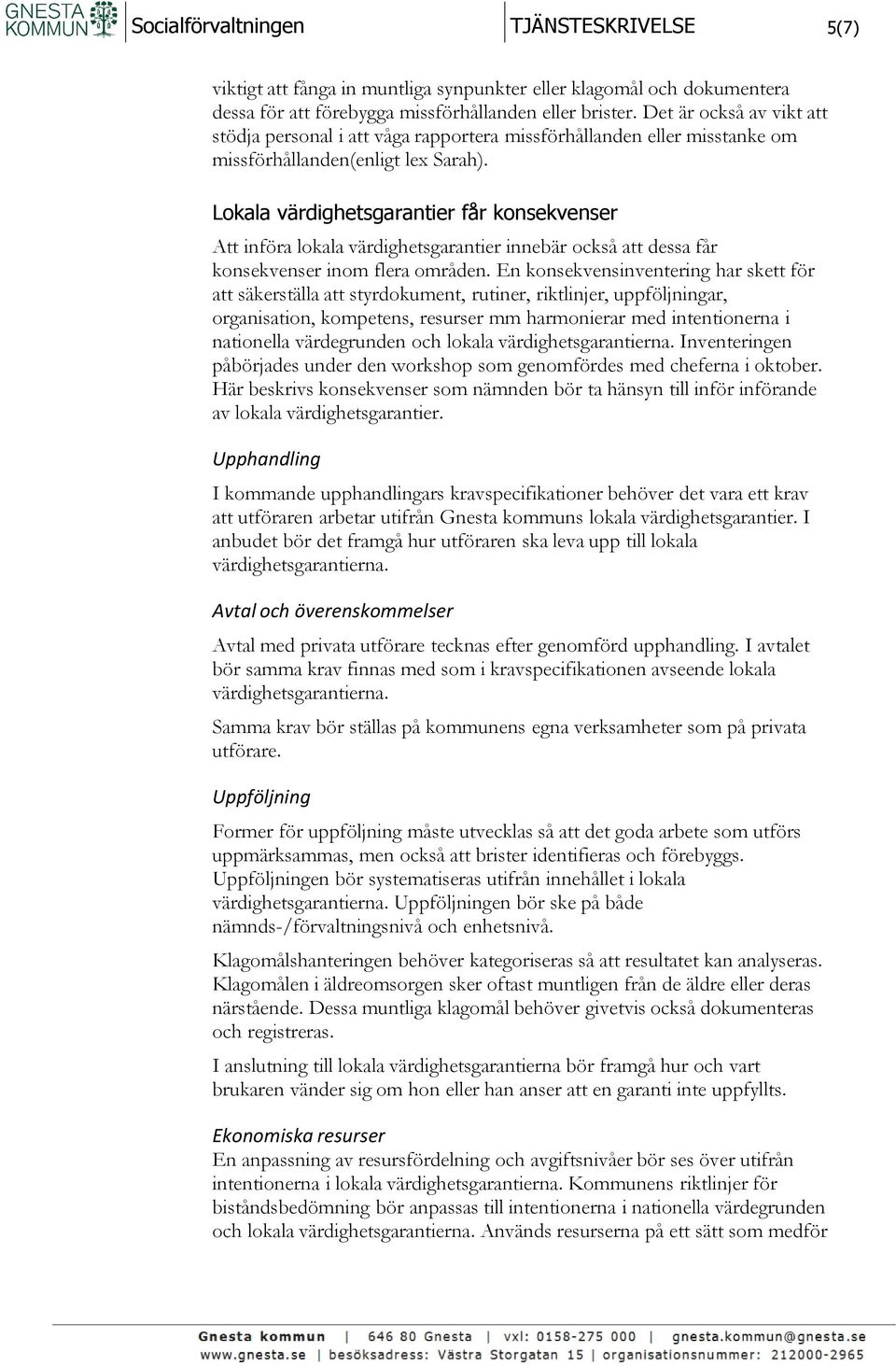 GNESTA KOMMUN Socialförvaltningen TJÄNSTESKRIVELSE 5(7)

viktigt att fånga in muntliga synpunkter eller klagomål och dokumentera dessa för att förebygga missförhållanden eller brister. Det är också av vikt att stödja personal i att våga rapportera missförhållanden eller misstanke om missförhållanden(enligt lex Sarah).

Lokala värdighetsgarantier får konsekvenser

Att införa lokala värdighetsgarantier innebär också att dessa får konsekvenser inom flera områden. En konsekvensinventering har skett för att säkerställa att styrdokument, rutiner, riktlinjer, uppföljningar, organisation, kompetens, resurser mm harmonierar med intentionerna i nationella värdegrunden och lokala värdighetsgarantierna. Inventeringen påbörjades under den workshop som genomfördes med cheferna i oktober. Här beskrivs konsekvenser som nämnden bör ta hänsyn till inför införande av lokala värdighetsgarantier.

Upphandling

I kommande upphandlingars kravspecifikationer behöver det vara ett krav att utföraren arbetar utifrån Gnesta kommuns lokala värdighetsgarantier. I anbudet bör det framgå hur utföraren ska leva upp till lokala värdighetsgarantierna.

Avtal och överenskommelser

Avtal med privata utförare tecknas efter genomförd upphandling. I avtalet bör samma krav finnas med som i kravspecifikationen avseende lokala värdighetsgarantierna.

Samma krav bör ställas på kommunens egna verksamheter som på privata utförare.

Uppföljning

Former för uppföljning måste utvecklas så att det goda arbete som utförs uppmärksammas, men också att brister identifieras och förebyggs. Uppföljningen bör systematiseras utifrån innehållet i lokala värdighetsgarantierna. Uppföljningen bör ske på både nämnds-/förvaltningsnivå och enhetsnivå.

Klagomålshanteringen behöver kategoriseras så att resultatet kan analyseras. Klagomålen i äldreomsorgen sker oftast muntligen från de äldre eller deras närstående. Dessa muntliga klagomål behöver givetvis också dokumenteras och registreras.

I anslutning till lokala värdighetsgarantierna bör framgå hur och vart brukaren vänder sig om hon eller han anser att en garanti inte uppfyllts.

Ekonomiska resurser
En anpassning av resursfördelning och avgiftsnivåer bör ses över utifrån intentionerna i lokala värdighetsgarantierna. Kommunens riktlinjer för biståndsbedömning bör anpassas till intentionerna i nationella värdegrunden och lokala värdighetsgarantierna. Används resurserna på ett sätt som medför

Gnesta kommun | 646 80 Gnesta | vxl: 0158-275 000 | gnesta.kommun@gnesta.se
www.gnesta.se | besöksadress: Västra Storgatan 15 | organisationsnummer: 212000-2965